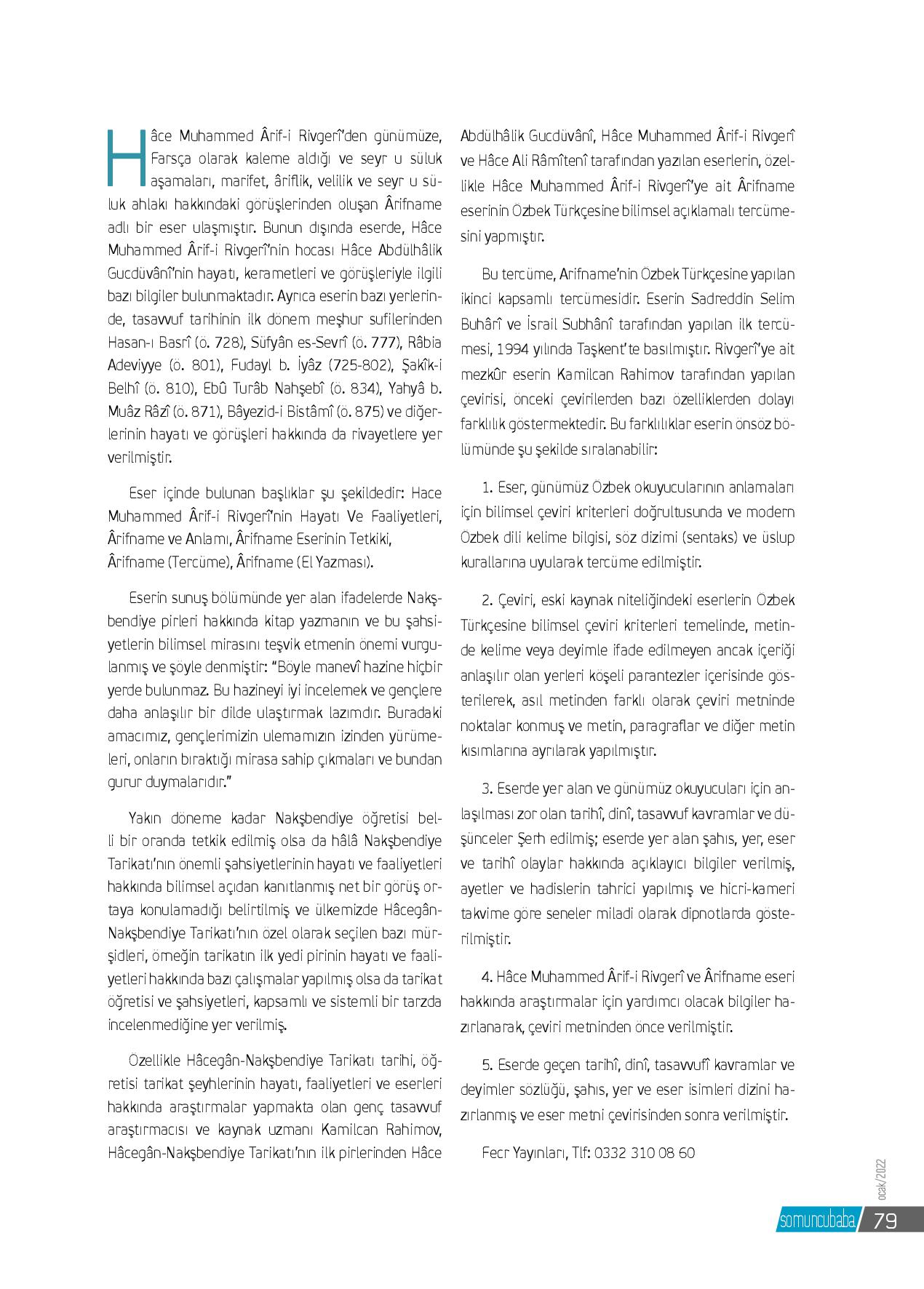 Hâce Muhammed Ârif-i Rivgerî'den günümüze, Farsça olarak kaleme aldığı ve seyr u süluk aşamaları, marifet, âriflik, velilik ve seyr u süluk ahlakı hakkındaki görüşlerinden oluşan Ârifname adlı bir eser ulaşmıştır. Bunun dışında eserde, Hâce Muhammed Ârif-i Rivgerî'nin hocası Hâce Abdülhâlik Gucdüvânî'nin hayatı, kerametleri ve görüşleriyle ilgili bazı bilgiler bulunmaktadır. Ayrıca eserin bazı yerlerinde, tasavvuf tarihinin ilk dönem meşhur sufilerinden Hasan-ı Basrî (ö. 728), Süfyân es-Sevrî (ö. 777), Râbia Adeviyye (ö. 801), Fudayl b. İyâz (725-802), Şakîk-i Belhî (ö. 810), Ebû Turâb Nahşebî (ö. 834), Yahyâ b. Muâz Râzî (ö. 871), Bâyezid-i Bistâmî (ö. 875) ve diğerlerinin hayatı ve görüşleri hakkında da rivayetlere yer verilmiştir.

Eser içinde bulunan başlıklar şu şekildedir: Hace Muhammed Ârif-i Rivgerî'nin Hayatı Ve Faaliyetleri, Ârifname ve Anlamı, Ârifname Eserinin Tetkiki, Ârifname (Tercüme), Ârifname (El Yazması).

Eserin sunuş bölümünde yer alan ifadelerde Nakşbendiye pirleri hakkında kitap yazmanın ve bu şahsiyetlerin bilimsel mirasını teşvik etmenin önemi vurgulanmış ve şöyle denmiştir: "Böyle manevî hazine hiçbir yerde bulunmaz. Bu hazineyi iyi incelemek ve gençlere daha anlaşılır bir dilde ulaştırmak lazımdır. Buradaki amacımız, gençlerimizin ulemamızın izinden yürümeleri, onların bıraktığı mirasa sahip çıkmaları ve bundan gurur duymalarıdır."

Yakın döneme kadar Nakşbendiye öğretisi belli bir oranda tetkik edilmiş olsa da hâlâ Nakşbendiye Tarikatı'nın önemli şahsiyetlerinin hayatı ve faaliyetleri hakkında bilimsel açıdan kanıtlanmış net bir görüş ortaya konulamadığı belirtilmiş ve ülkemizde Hâcegân-Nakşbendiye Tarikatı'nın özel olarak seçilen bazı mürşidleri, örneğin tarikatın ilk yedi pirinin hayatı ve faaliyetleri hakkında bazı çalışmalar yapılmış olsa da tarikat öğretisi ve şahsiyetleri, kapsamlı ve sistemli bir tarzda incelenmediğine yer verilmiş.

Özellikle Hâcegân-Nakşbendiye Tarikatı tarihi, öğretisi tarikat şeyhlerinin hayatı, faaliyetleri ve eserleri hakkında araştırmalar yapmakta olan genç tasavvuf araştırmacısı ve kaynak uzmanı Kamilcan Rahimov, Hâcegân-Nakşbendiye Tarikatı'nın ilk pirlerinden Hâce Abdülhâlik Gucdüvânî, Hâce Muhammed Ârif-i Rivgerî ve Hâce Ali Râmîtenî tarafından yazılan eserlerin, özellikle Hâce Muhammed Ârif-i Rivgerî'ye ait Ârifname eserinin Özbek Türkçesine bilimsel açıklamalı tercümesini yapmıştır.

Bu tercüme, Arifname'nin Özbek Türkçesine yapılan ikinci kapsamlı tercümesidir. Eserin Sadreddin Selim Buhârî ve İsrail Subhânî tarafından yapılan ilk tercümesi, 1994 yılında Taşkent'te basılmıştır. Rivgerî'ye ait mezkûr eserin Kamilcan Rahimov tarafından yapılan çevirisi, önceki çevirilerden bazı özelliklerden dolayı farklılık göstermektedir. Bu farklılıklar eserin önsöz bölümünde şu şekilde sıralanabilir:

1. Eser, günümüz Özbek okuyucularının anlamaları için bilimsel çeviri kriterleri doğrultusunda ve modern Özbek dili kelime bilgisi, söz dizimi (sentaks) ve üslup kurallarına uyularak tercüme edilmiştir.

2. Çeviri, eski kaynak niteliğindeki eserlerin Özbek Türkçesine bilimsel çeviri kriterleri temelinde, metinde kelime veya deyimle ifade edilmeyen ancak içeriği anlaşılır olan yerleri köşeli parantezler içerisinde gösterilerek, asıl metinden farklı olarak çeviri metninde noktalar konmuş ve metin, paragraflar ve diğer metin kısımlarına ayrılarak yapılmıştır.

3. Eserde yer alan ve günümüz okuyucuları için anlaşılması zor olan tarihî, dinî, tasavvuf kavramlar ve düşünceler Şerh edilmiş; eserde yer alan şahıs, yer, eser ve tarihî olaylar hakkında açıklayıcı bilgiler verilmiş, ayetler ve hadislerin tahrici yapılmış ve hicri-kameri takvime göre seneler miladi olarak dipnotlarda gösterilmiştir.

4. Hâce Muhammed Ârif-i Rivgerî ve Ârifname eseri hakkında araştırmalar için yardımcı olacak bilgiler hazırlanarak, çeviri metninden önce verilmiştir.

5. Eserde geçen tarihî, dinî, tasavvufî kavramlar ve deyimler sözlüğü, şahıs, yer ve eser isimleri dizini hazırlanmış ve eser metni çevirisinden sonra verilmiştir.

Fecr Yayınları, Tlf: 0332 310 08 60

ocak/2022

somuncubaba 79